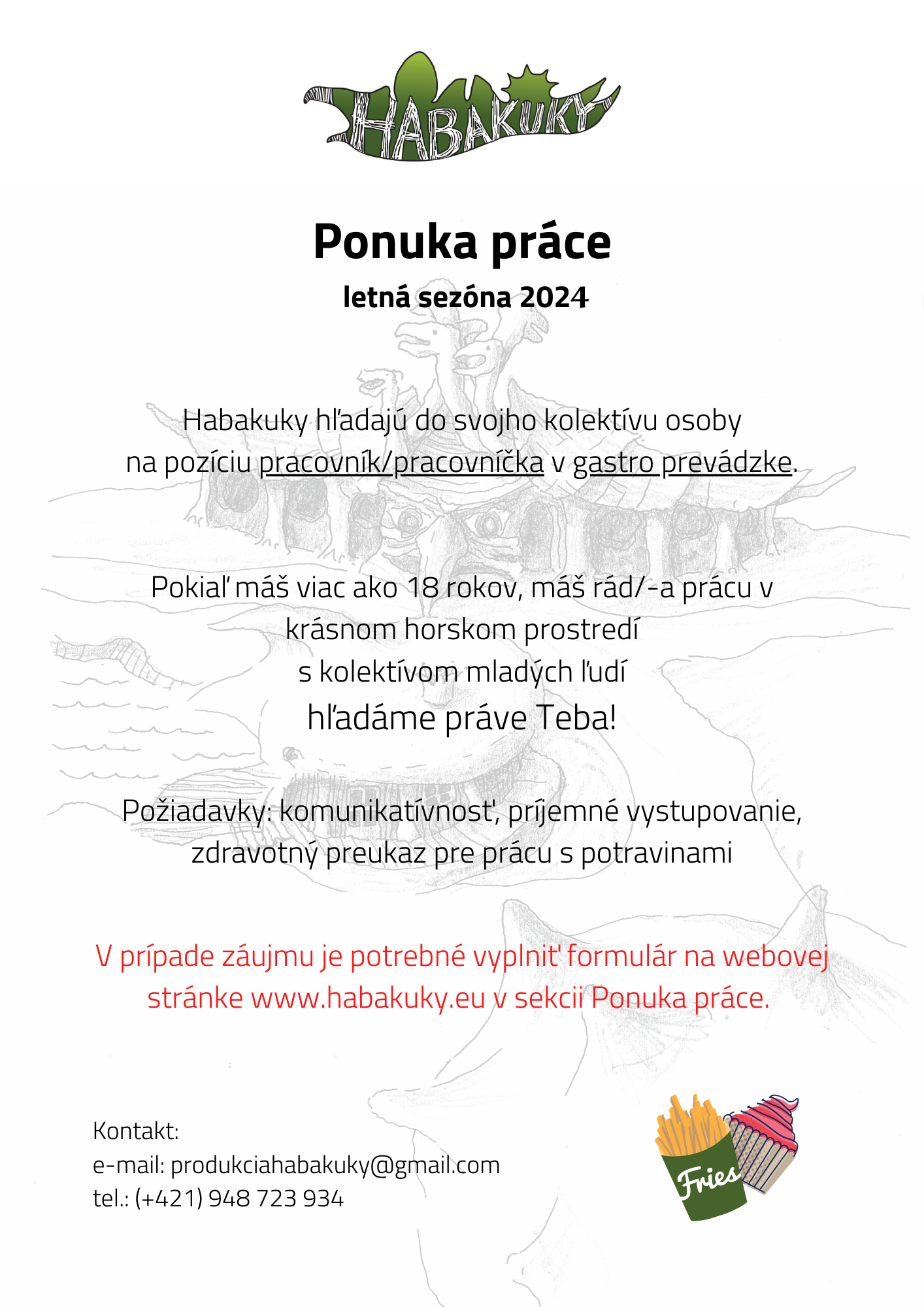 HABAKUKY

Ponuka práce

letná sezóna 2024

Habakuky hľadajú do svojho kolektívu osoby na pozíciu pracovník/pracovníčka v gastro prevádzke.

Pokiaľ máš viac ako 18 rokov, máš rád/-a prácu v krásnom horskom prostredí s kolektívom mladých ľudí hľadáme práve Teba!

Požiadavky: komunikatívnosť, príjemné vystupovanie, zdravotný preukaz pre prácu s potravinami

V prípade záujmu je potrebné vyplniť formulár na webovej stránke www.habakuky.eu v sekcii Ponuka práce.

Kontakt:
e-mail: produkciahabakuky@gmail.com
tel.: (+421) 948 723 934

Fries